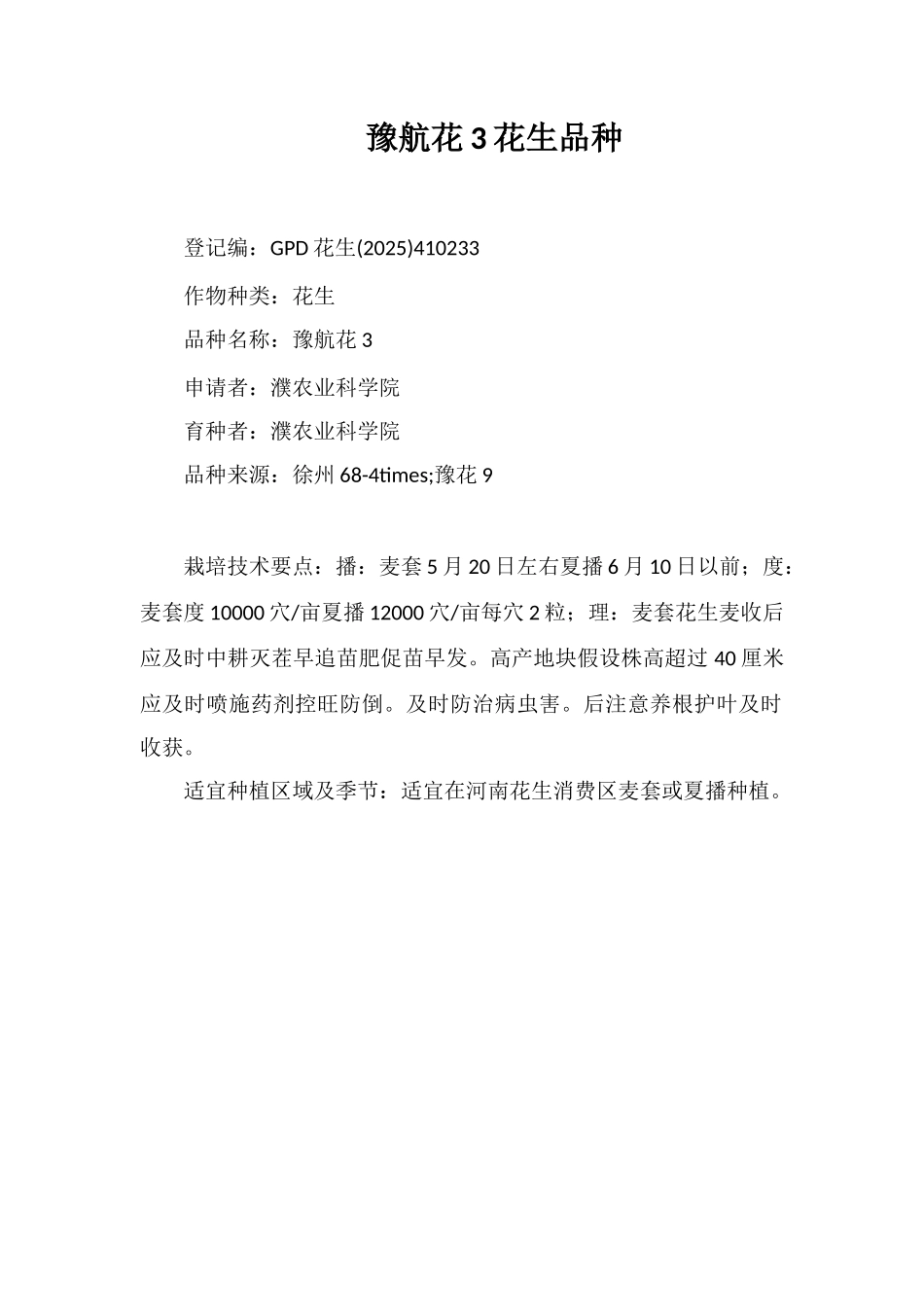 豫航花 3 花生品种

登记编：GPD 花生(2025)410233

作物种类：花生

品种名称：豫航花 3

申请者：濮农业科学院

育种者：濮农业科学院

品种来源：徐州 68-4times;豫花 9

栽培技术要点：播：麦套 5 月 20 日左右夏播 6 月 10 日以前；度：麦套度 10000 穴/亩夏播 12000 穴/亩每穴 2 粒；理：麦套花生麦收后应及时中耕灭茬早追苗肥促苗早发。高产地块假设株高超过 40 厘米应及时喷施药剂控旺防倒。及时防治病虫害。后注意养根护叶及时收获。

适宜种植区域及季节：适宜在河南花生消费区麦套或夏播种植。